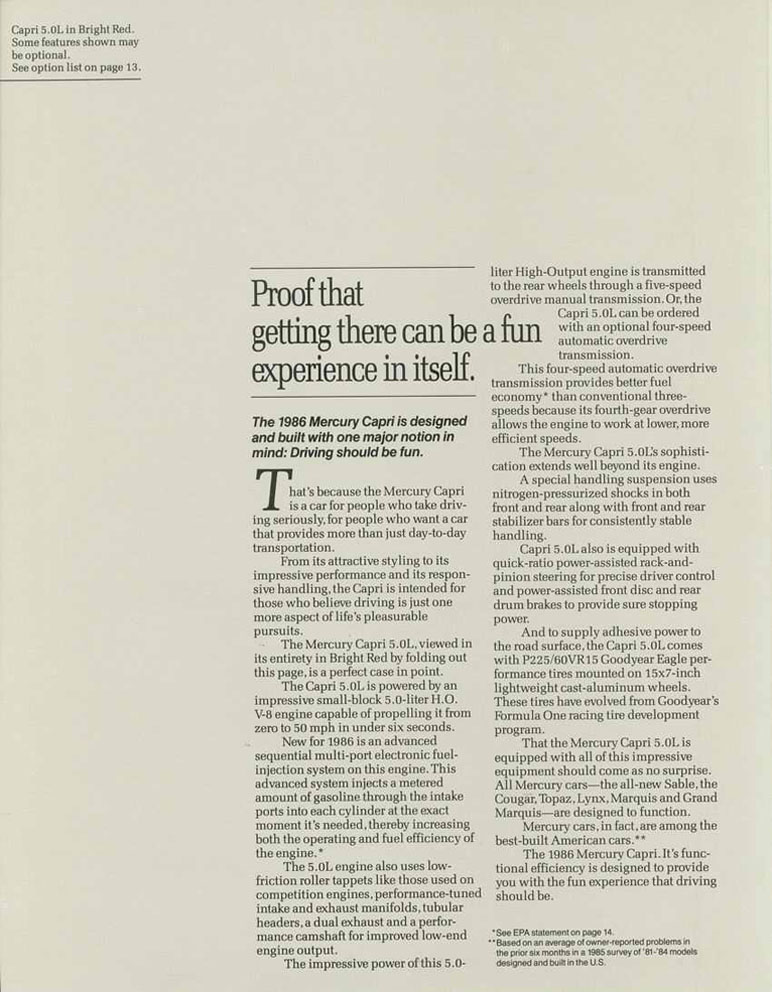 Capri 5.0L in Bright Red. Some features shown may be optional. See option list on page 13.

Proof that getting there can be a fun experience in itself.

The 1986 Mercury Capri is designed and built with one major notion in mind: Driving should be fun.

That's because the Mercury Capri is a car for people who take driving seriously, for people who want a car that provides more than just day-to-day transportation.

From its attractive styling to its impressive performance and its responsive handling, the Capri is intended for those who believe driving is just one more aspect of life's pleasurable pursuits.

The Mercury Capri 5.0L, viewed in its entirety in Bright Red by folding out this page, is a perfect case in point.

The Capri 5.0L is powered by an impressive small-block 5.0-liter H.O. V-8 engine capable of propelling it from zero to 50 mph in under six seconds.

New for 1986 is an advanced sequential multi-port electronic fuel-injection system on this engine. This advanced system injects a metered amount of gasoline through the intake ports into each cylinder at the exact moment it's needed, thereby increasing both the operating and fuel efficiency of the engine.*

The 5.0L engine also uses low-friction roller tappets like those used on competition engines, performance-tuned intake and exhaust manifolds, tubular headers, a dual exhaust and a performance camshaft for improved low-end engine output.

The impressive power of this 5.0-liter High-Output engine is transmitted to the rear wheels through a five-speed overdrive manual transmission. Or, the Capri 5.0L can be ordered with an optional four-speed automatic overdrive transmission.

This four-speed automatic overdrive transmission provides better fuel economy* than conventional three-speeds because its fourth-gear overdrive allows the engine to work at lower, more efficient speeds.

The Mercury Capri 5.0L's sophistication extends well beyond its engine.

A special handling suspension uses nitrogen-pressurized shocks in both front and rear along with front and rear stabilizer bars for consistently stable handling.

Capri 5.0L also is equipped with quick-ratio power-assisted rack-and-pinion steering for precise driver control and power-assisted front disc and rear drum brakes to provide sure stopping power.

And to supply adhesive power to the road surface, the Capri 5.0L comes with P225/60VR15 Goodyear Eagle performance tires mounted on 15x7-inch lightweight cast-aluminum wheels. These tires have evolved from Goodyear's Formula One racing tire development program.

That the Mercury Capri 5.0L is equipped with all of this impressive equipment should come as no surprise. All Mercury cars—the all-new Sable, the Cougar, Topaz, Lynx, Marquis and Grand Marquis—are designed to function.

Mercury cars, in fact, are among the best-built American cars.**

The 1986 Mercury Capri. It's functional efficiency is designed to provide you with the fun experience that driving should be.

*See EPA statement on page 14.
**Based on an average of owner-reported problems in the prior six months in a 1985 survey of '81-'84 models designed and built in the U.S.